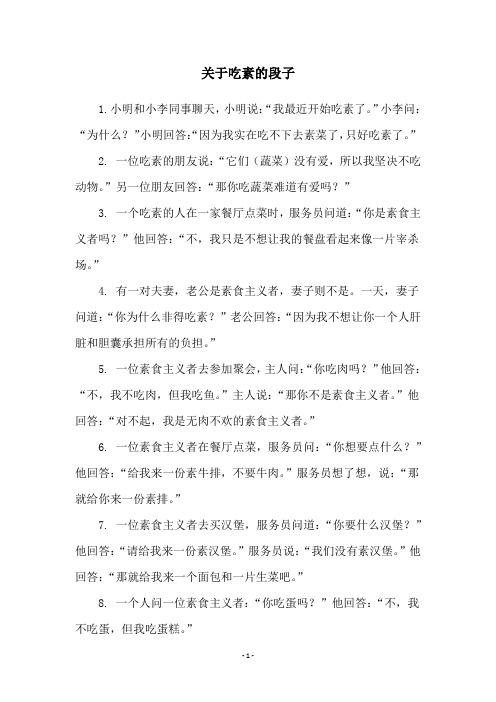 关于吃素的段子

1.小明和小李同事聊天，小明说：“我最近开始吃素了。”小李问：“为什么？”小明回答：“因为我实在吃不下去素菜了，只好吃素了。”

2. 一位吃素的朋友说：“它们（蔬菜）没有爱，所以我坚决不吃动物。”另一位朋友回答：“那你吃蔬菜难道有爱吗？”

3. 一个吃素的人在一家餐厅点菜时，服务员问道：“你是素食主义者吗？”他回答：“不，我只是不想让我的餐盘看起来像一片宰杀场。”

4. 有一对夫妻，老公是素食主义者，妻子则不是。一天，妻子问道：“你为什么非得吃素？”老公回答：“因为我不想让你一个人肝脏和胆囊承担所有的负担。”

5. 一位素食主义者去参加聚会，主人问：“你吃肉吗？”他回答：“不，我不吃肉，但我吃鱼。”主人说：“那你不是素食主义者。”他回答：“对不起，我是无肉不欢的素食主义者。”

6. 一位素食主义者在餐厅点菜，服务员问：“你想要点什么？”他回答：“给我来一份素牛排，不要牛肉。”服务员想了想，说：“那就给你来一份素排。”

7. 一位素食主义者去买汉堡，服务员问道：“你要什么汉堡？”他回答：“请给我来一份素汉堡。”服务员说：“我们没有素汉堡。”他回答：“那就给我来一个面包和一片生菜吧。”

8. 一个人问一位素食主义者：“你吃蛋吗？”他回答：“不，我不吃蛋，但我吃蛋糕。”

- 1 -